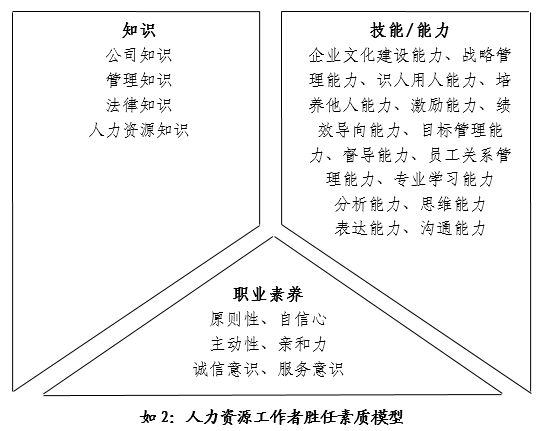 知识
公司知识
管理知识
法律知识
人力资源知识

技能/能力
企业文化建设能力、战略管理能力、识人用人能力、培养他人能力、激励能力、绩效导向能力、目标管理能力、督导能力、员工关系管理能力、专业学习能力
分析能力、思维能力
表达能力、沟通能力

职业素养
原则性、自信心
主动性、亲和力
诚信意识、服务意识

如 2：人力资源工作者胜任素质模型